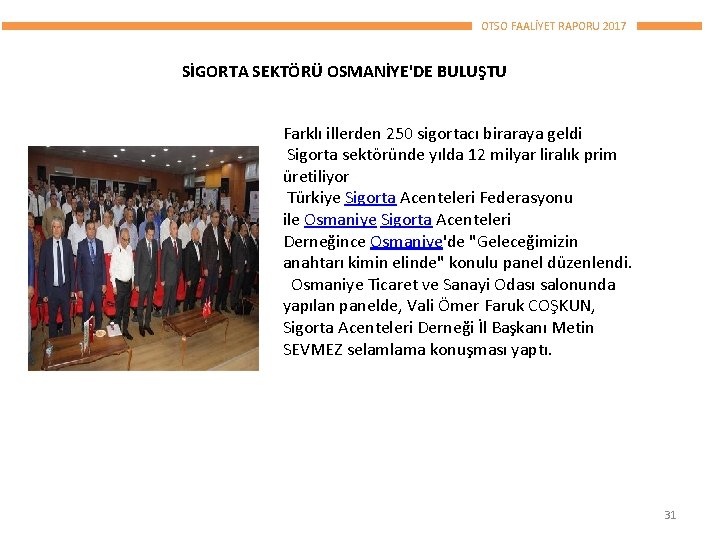 OTSO FAALİYET RAPORU 2017

SİGORTA SEKTÖRÜ OSMANİYE'DE BULUŞTU

Farklı illerden 250 sigortacı biraraya geldi
Sigorta sektöründe yılda 12 milyar liralık prim üretiliyor
Türkiye Sigorta Acenteleri Federasyonu ile Osmaniye Sigorta Acenteleri Derneğince Osmaniye'de "Geleceğimizin anahtarı kimin elinde" konulu panel düzenlendi.
Osmaniye Ticaret ve Sanayi Odası salonunda yapılan panelde, Vali Ömer Faruk COŞKUN, Sigorta Acenteleri Derneği İl Başkanı Metin SEVMEZ selamlama konuşması yaptı.

31